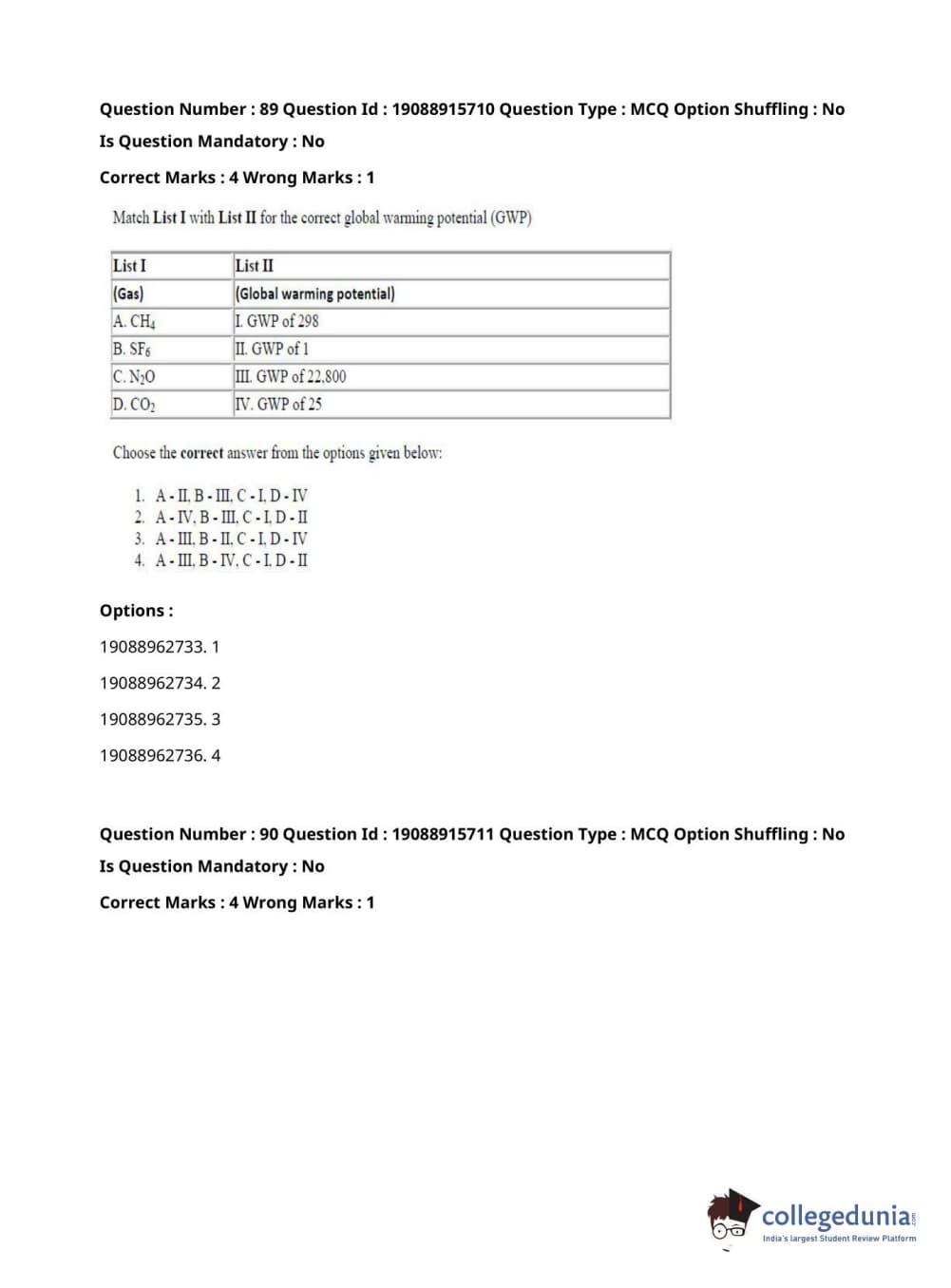 Question Number : 89 Question Id : 19088915710 Question Type : MCQ Option Shuffling : No

Is Question Mandatory : No

Correct Marks : 4 Wrong Marks : 1

Match List I with List II for the correct global warming potential (GWP)

| List I | List II |
|---|---|
| (Gas) | (Global warming potential) |
| A. $CH_4$ | I. GWP of 298 |
| B. $SF_6$ | II. GWP of 1 |
| C. $N_2O$ | III. GWP of 22,800 |
| D. $CO_2$ | IV. GWP of 25 |

Choose the correct answer from the options given below:

1. A - II, B - III, C - I, D - IV
2. A - IV, B - III, C - I, D - II
3. A - III, B - II, C - I, D - IV
4. A - III, B - IV, C - I, D - II

Options :

19088962733. 1

19088962734. 2

19088962735. 3

19088962736. 4

Question Number : 90 Question Id : 19088915711 Question Type : MCQ Option Shuffling : No

Is Question Mandatory : No

Correct Marks : 4 Wrong Marks : 1

collegedunia.com
India's largest Student Review Platform